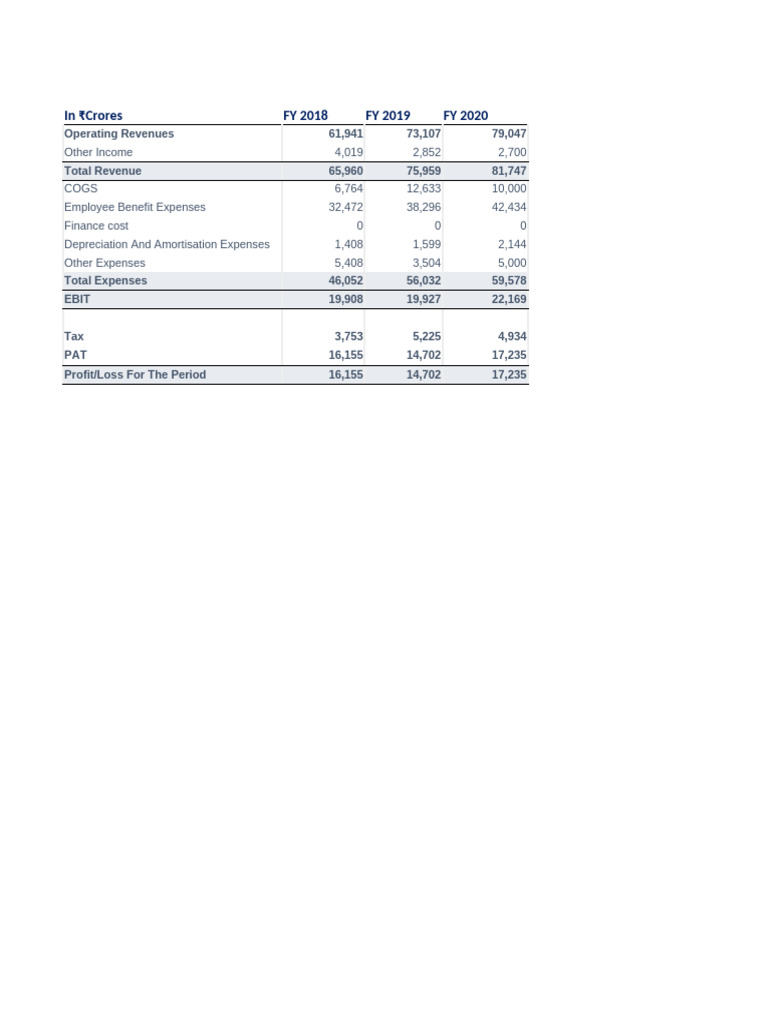 | In ₹Crores | FY 2018 | FY 2019 | FY 2020 |
|---|---|---|---|
| Operating Revenues | 61,941 | 73,107 | 79,047 |
| Other Income | 4,019 | 2,852 | 2,700 |
| Total Revenue | 65,960 | 75,959 | 81,747 |
| COGS | 6,764 | 12,633 | 10,000 |
| Employee Benefit Expenses | 32,472 | 38,296 | 42,434 |
| Finance cost | 0 | 0 | 0 |
| Depreciation And Amortisation Expenses | 1,408 | 1,599 | 2,144 |
| Other Expenses | 5,408 | 3,504 | 5,000 |
| Total Expenses | 46,052 | 56,032 | 59,578 |
| EBIT | 19,908 | 19,927 | 22,169 |
| | | | |
| Tax | 3,753 | 5,225 | 4,934 |
| PAT | 16,155 | 14,702 | 17,235 |
| Profit/Loss For The Period | 16,155 | 14,702 | 17,235 |